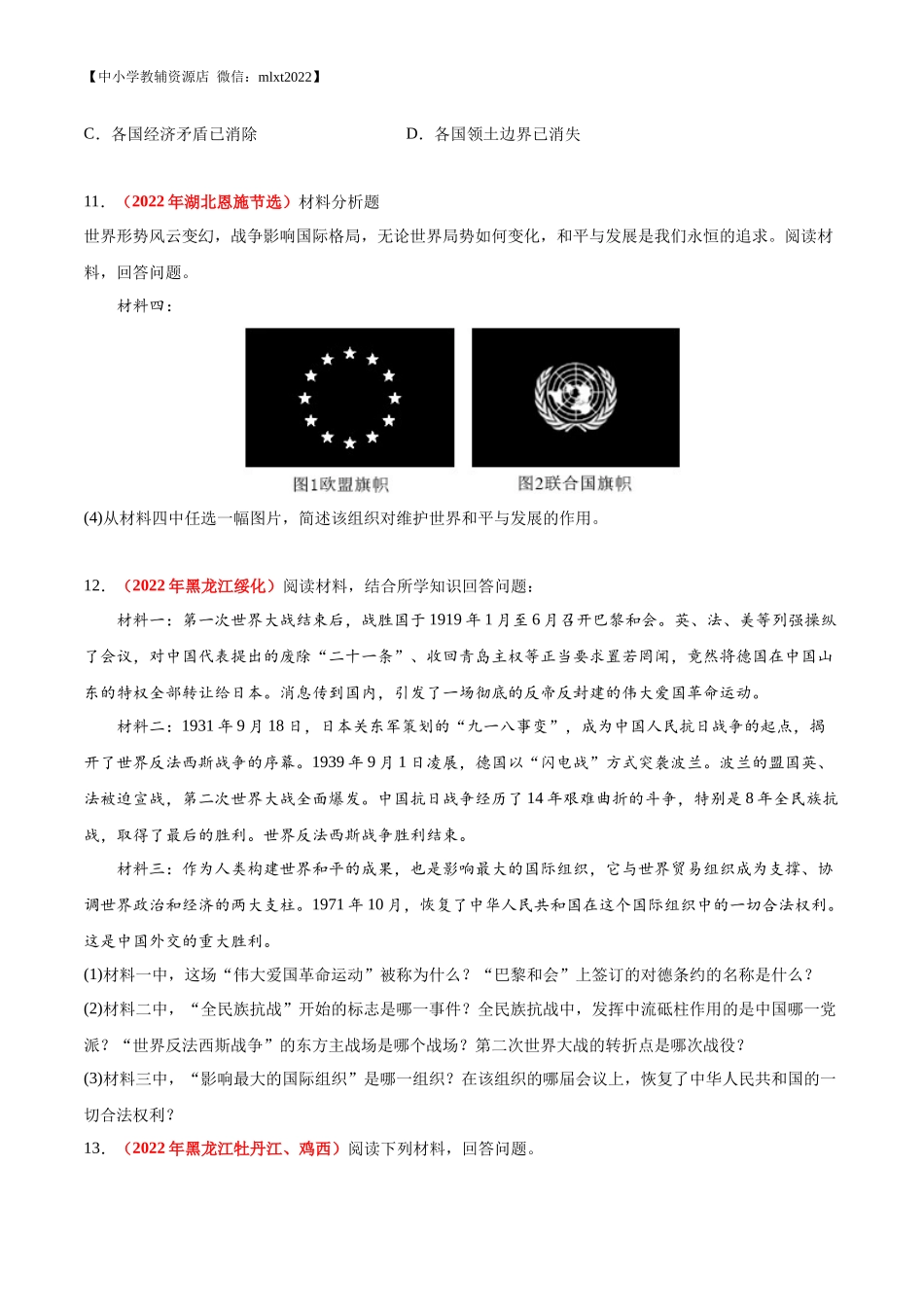 【中小学教辅资源店 微信：mlxt2022】

C．各国经济矛盾已消除　　　　　　D．各国领土边界已消失

11．（2022年湖北恩施节选）材料分析题

世界形势风云变幻，战争影响国际格局，无论世界局势如何变化，和平与发展是我们永恒的追求。阅读材料，回答问题。

材料四：

图1欧盟旗帜

图2联合国旗帜

(4)从材料四中任选一幅图片，简述该组织对维护世界和平与发展的作用。

12．（2022年黑龙江绥化）阅读材料，结合所学知识回答问题：

材料一：第一次世界大战结束后，战胜国于1919年1月至6月召开巴黎和会。英、法、美等列强操纵了会议，对中国代表提出的废除“二十一条”、收回青岛主权等正当要求置若罔闻，竟然将德国在中国山东的特权全部转让给日本。消息传到国内，引发了一场彻底的反帝反封建的伟大爱国革命运动。

材料二：1931年9月18日，日本关东军策划的“九一八事变”，成为中国人民抗日战争的起点，揭开了世界反法西斯战争的序幕。1939年9月1日凌晨，德国以“闪电战”方式突袭波兰。波兰的盟国英、法被迫宣战，第二次世界大战全面爆发。中国抗日战争经历了14年艰难曲折的斗争，特别是8年全民族抗战，取得了最后的胜利。世界反法西斯战争胜利结束。

材料三：作为人类构建世界和平的成果，也是影响最大的国际组织，它与世界贸易组织成为支撑、协调世界政治和经济的两大支柱。1971年10月，恢复了中华人民共和国在这个国际组织中的一切合法权利。这是中国外交的重大胜利。

(1)材料一中，这场“伟大爱国革命运动”被称为什么？“巴黎和会”上签订的对德条约的名称是什么？

(2)材料二中，“全民族抗战”开始的标志是哪一事件？全民族抗战中，发挥中流砥柱作用的是中国哪一党派？“世界反法西斯战争”的东方主战场是哪个战场？第二次世界大战的转折点是哪次战役？

(3)材料三中，“影响最大的国际组织”是哪一组织？在该组织的哪届会议上，恢复了中华人民共和国的一切合法权利？

13．（2022年黑龙江牡丹江、鸡西）阅读下列材料，回答问题。